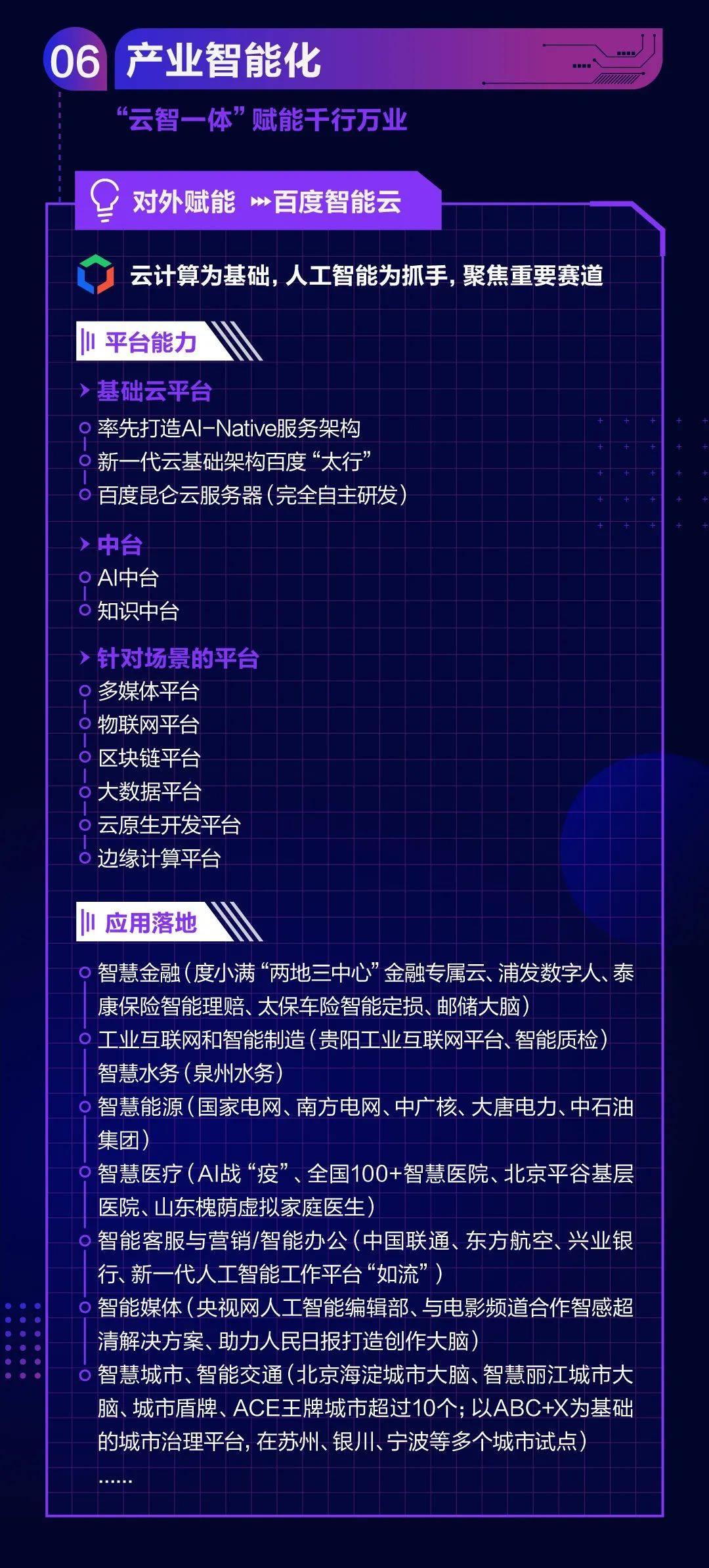 06 产业智能化

“云智一体”赋能千行万业

对外赋能 百度智能云

云计算为基础，人工智能为抓手，聚焦重要赛道

平台能力

基础云平台
率先打造AI-Native服务架构
新一代云基础架构百度“太行”
百度昆仑云服务器（完全自主研发）

中台
AI中台
知识中台

针对场景的平台
多媒体平台
物联网平台
区块链平台
大数据平台
云原生开发平台
边缘计算平台

应用落地

智慧金融（度小满“两地三中心”金融专属云、浦发数字人、泰康保险智能理赔、太保车险智能定损、邮储大脑）
工业互联网和智能制造（贵阳工业互联网平台、智能质检）
智慧水务（泉州水务）
智慧能源（国家电网、南方电网、中广核、大唐电力、中石油集团）
智慧医疗（AI战“疫”、全国100+智慧医院、北京平谷基层医院、山东槐荫虚拟家庭医生）
智能客服与营销/智能办公（中国联通、东方航空、兴业银行、新一代人工智能工作平台“如流”）
智能媒体（央视网人工智能编辑部、与电影频道合作智感超清解决方案、助力人民日报打造创作大脑）
智慧城市、智能交通（北京海淀城市大脑、智慧丽江城市大脑、城市盾牌、ACE王牌城市超过10个；以ABC+X为基础的城市治理平台，在苏州、银川、宁波等多个城市试点）
......